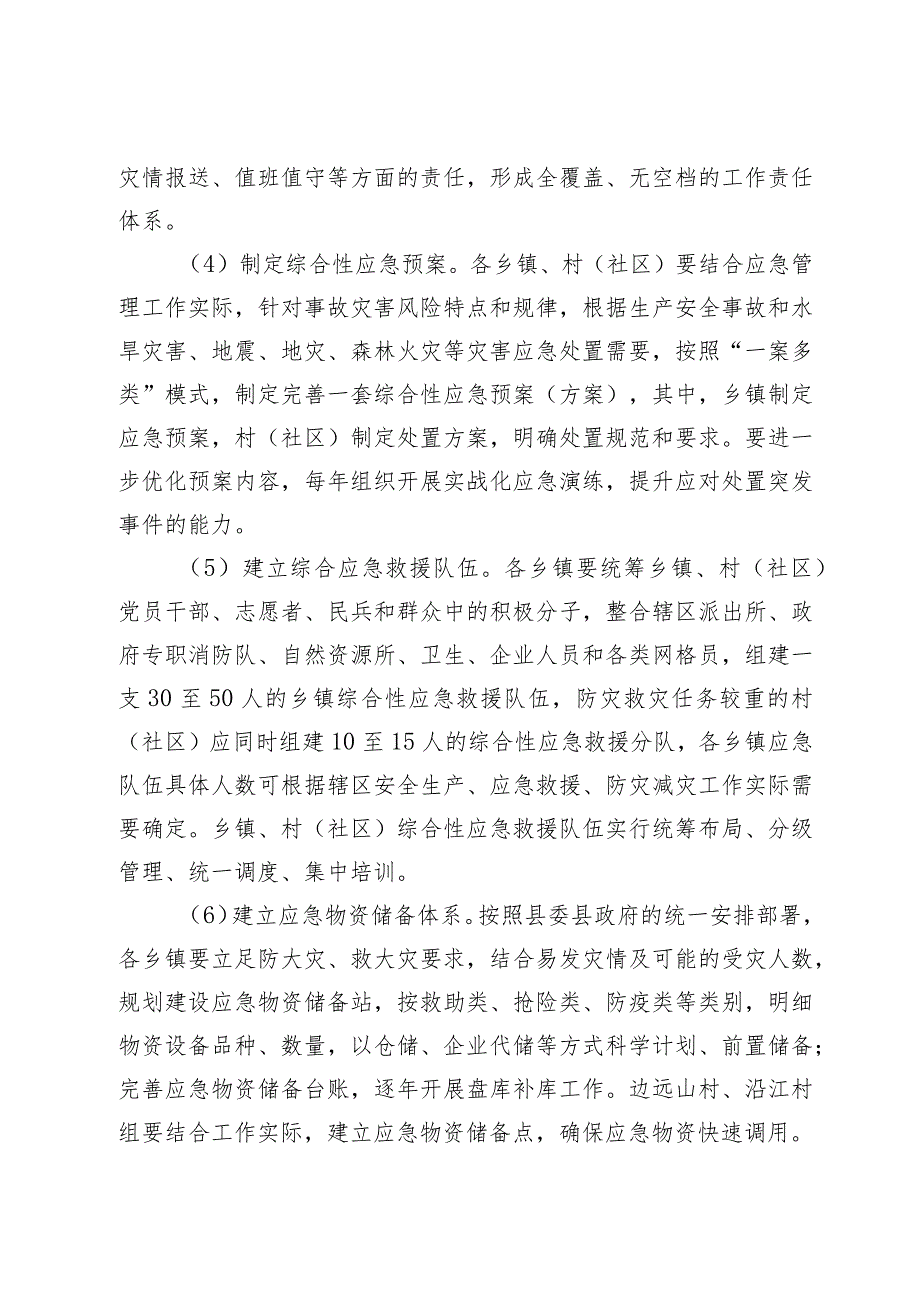 灾情报送、值班值守等方面的责任，形成全覆盖、无空档的工作责任体系。

（4）制定综合性应急预案。各乡镇、村（社区）要结合应急管理工作实际，针对事故灾害风险特点和规律，根据生产安全事故和水旱灾害、地震、地灾、森林火灾等灾害应急处置需要，按照“一案多类”模式，制定完善一套综合性应急预案（方案），其中，乡镇制定应急预案，村（社区）制定处置方案，明确处置规范和要求。要进一步优化预案内容，每年组织开展实战化应急演练，提升应对处置突发事件的能力。

（5）建立综合应急救援队伍。各乡镇要统筹乡镇、村（社区）党员干部、志愿者、民兵和群众中的积极分子，整合辖区派出所、政府专职消防队、自然资源所、卫生、企业人员和各类网格员，组建一支30至50人的乡镇综合性应急救援队伍，防灾救灾任务较重的村（社区）应同时组建10至15人的综合性应急救援分队，各乡镇应急队伍具体人数可根据辖区安全生产、应急救援、防灾减灾工作实际需要确定。乡镇、村（社区）综合性应急救援队伍实行统筹布局、分级管理、统一调度、集中培训。

（6）建立应急物资储备体系。按照县委县政府的统一安排部署，各乡镇要立足防大灾、救大灾要求，结合易发灾情及可能的受灾人数，规划建设应急物资储备站，按救助类、抢险类、防疫类等类别，明细物资设备品种、数量，以仓储、企业代储等方式科学计划、前置储备；完善应急物资储备台账，逐年开展盘库补库工作。边远山村、沿江村组要结合工作实际，建立应急物资储备点，确保应急物资快速调用。